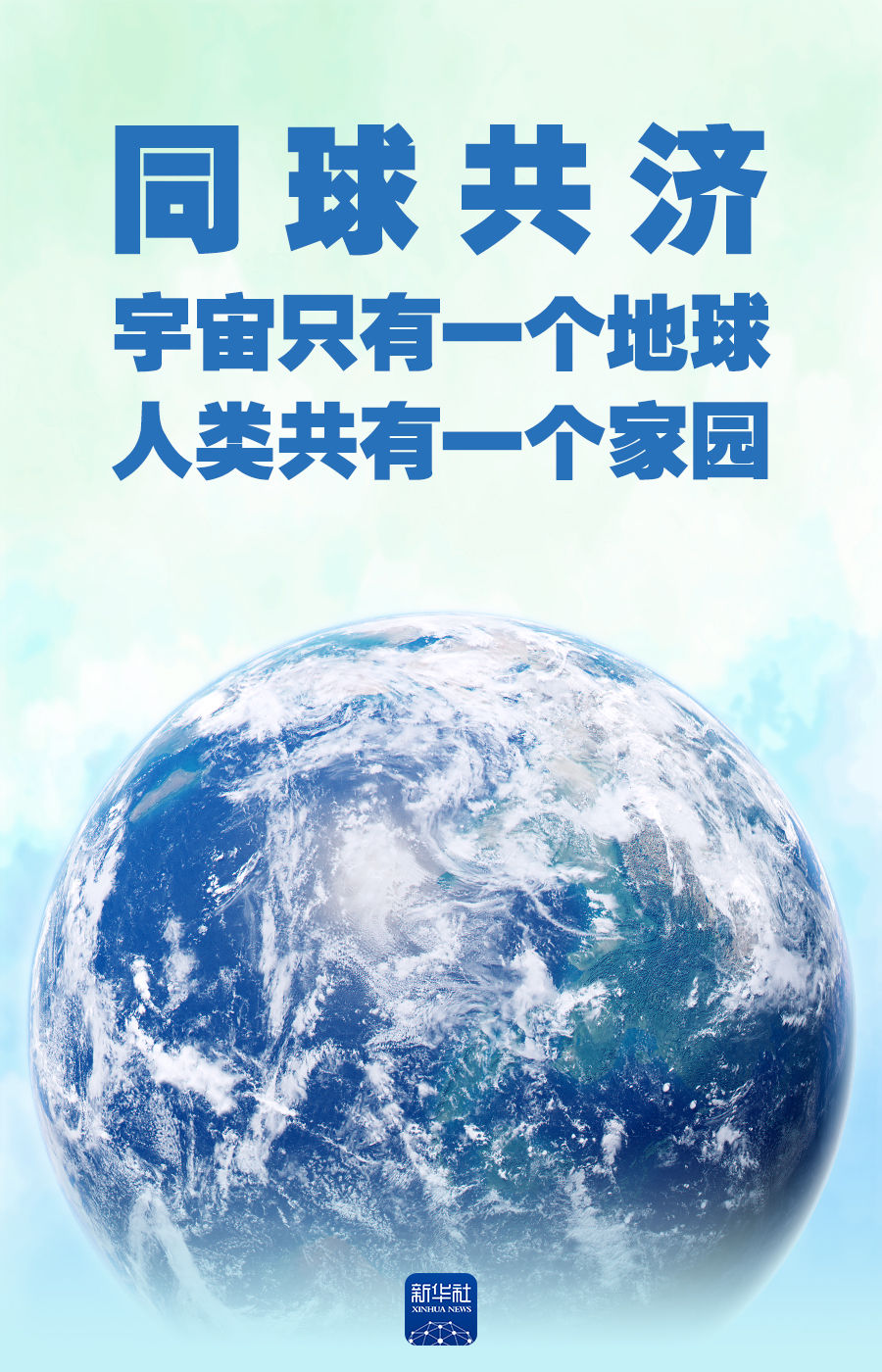 同球共济
宇宙只有一个地球
人类共有一个家园

新华社
XINHUA NEWS